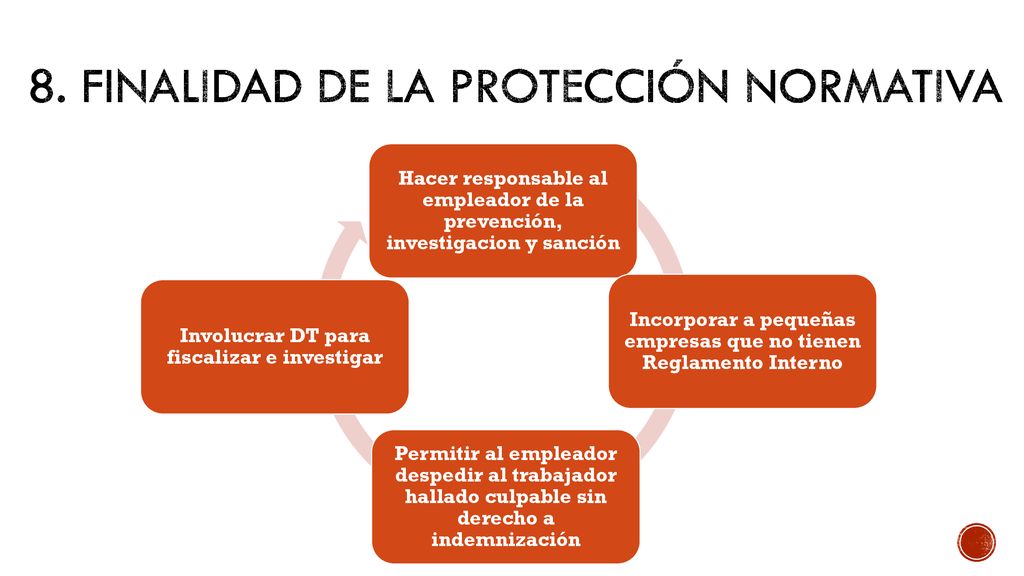 8. FINALIDAD DE LA PROTECCIÓN NORMATIVA

Hacer responsable al empleador de la prevención, investigacion y sanción

Incorporar a pequeñas empresas que no tienen Reglamento Interno

Permitir al empleador despedir al trabajador hallado culpable sin derecho a indemnización

Involucrar DT para fiscalizar e investigar